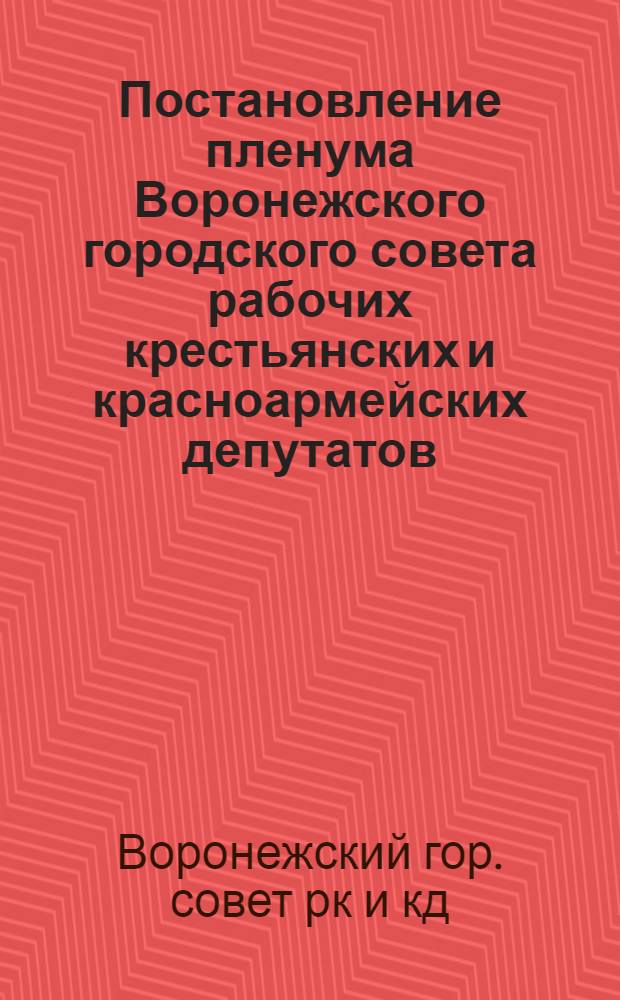 Постановление пленума Воронежского городского совета рабочих крестьянских и красноармейских депутатов

Воронежский гор. совет рк и кд